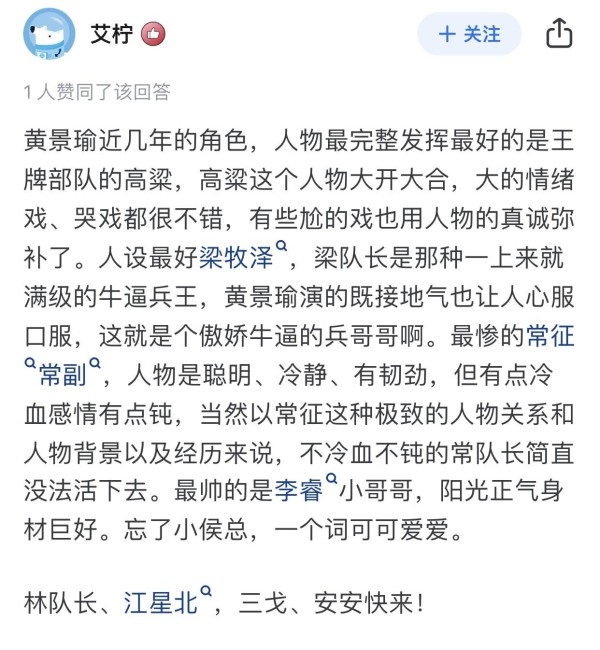 艾柠

+ 关注

1 人赞同了该回答

黄景瑜近几年的角色，人物最完整发挥最好的是王牌部队的高粱，高粱这个人物大开大合，大的情绪戏、哭戏都很不错，有些尬的戏也用人物的真诚弥补了。人设最好梁牧泽，梁队长是那种一上来就满级的牛逼兵王，黄景瑜演的既接地气也让人心服口服，这就是个傲娇牛逼的兵哥哥啊。最惨的常征常副，人物是聪明、冷静、有韧劲，但有点冷血感情有点钝，当然以常征这种极致的人物关系和人物背景以及经历来说，不冷血不钝的常队长简直没法活下去。最帅的是李睿小哥哥，阳光正气身材巨好。忘了小侯总，一个词可可爱爱。

林队长、江星北，三戈、安安快来！